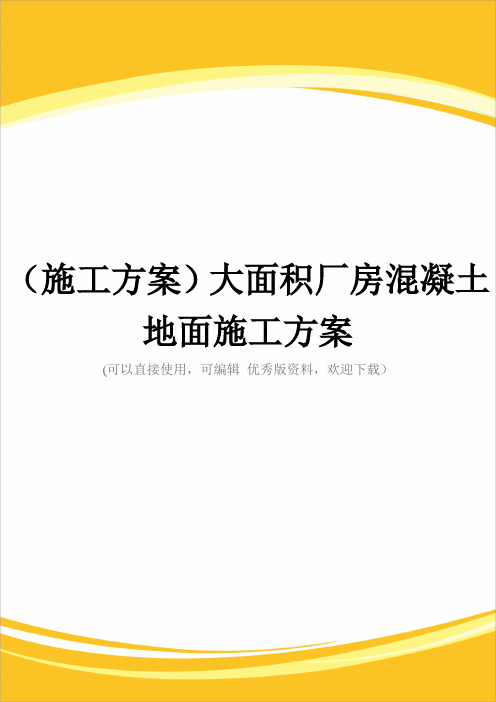 （施工方案）大面积厂房混凝土地面施工方案

(可以直接使用，可编辑 优秀版资料，欢迎下载）